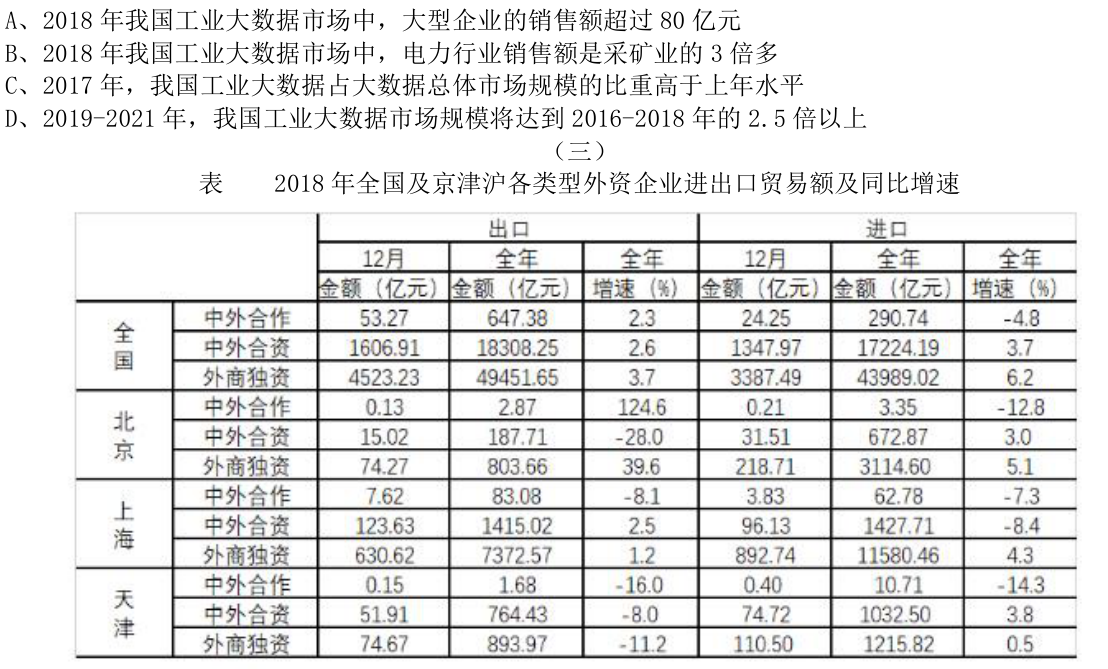 A、2018 年我国工业大数据市场中，大型企业的销售额超过 80 亿元
B、2018 年我国工业大数据市场中，电力行业销售额是采矿业的 3 倍多
C、2017 年，我国工业大数据占大数据总体市场规模的比重高于上年水平
D、2019-2021 年，我国工业大数据市场规模将达到 2016-2018 年的 2.5 倍以上

（三）

表　　2018 年全国及京津沪各类型外资企业进出口贸易额及同比增速

| | | 出口 | | | 进口 | | |
|---|---|---|---|---|---|---|---|
| | | 12月 | 全年 | 全年 | 12月 | 全年 | 全年 |
| | | 金额（亿元） | 金额（亿元） | 增速（%） | 金额（亿元） | 金额（亿元） | 增速（%） |
| 全国 | 中外合作 | 53.27 | 647.38 | 2.3 | 24.25 | 290.74 | -4.8 |
| | 中外合资 | 1606.91 | 18308.25 | 2.6 | 1347.97 | 17224.19 | 3.7 |
| | 外商独资 | 4523.23 | 49451.65 | 3.7 | 3387.49 | 43989.02 | 6.2 |
| 北京 | 中外合作 | 0.13 | 2.87 | 124.6 | 0.21 | 3.35 | -12.8 |
| | 中外合资 | 15.02 | 187.71 | -28.0 | 31.51 | 672.87 | 3.0 |
| | 外商独资 | 74.27 | 803.66 | 39.6 | 218.71 | 3114.60 | 5.1 |
| 上海 | 中外合作 | 7.62 | 83.08 | -8.1 | 3.83 | 62.78 | -7.3 |
| | 中外合资 | 123.63 | 1415.02 | 2.5 | 96.13 | 1427.71 | -8.4 |
| | 外商独资 | 630.62 | 7372.57 | 1.2 | 892.74 | 11580.46 | 4.3 |
| 天津 | 中外合作 | 0.15 | 1.68 | -16.0 | 0.40 | 10.71 | -14.3 |
| | 中外合资 | 51.91 | 764.43 | -8.0 | 74.72 | 1032.50 | 3.8 |
| | 外商独资 | 74.67 | 893.97 | -11.2 | 110.50 | 1215.82 | 0.5 |